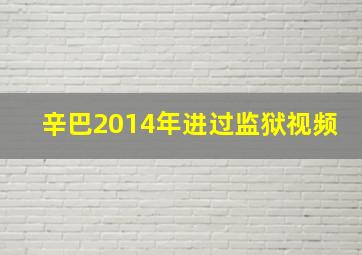 辛巴2014年进过监狱视频